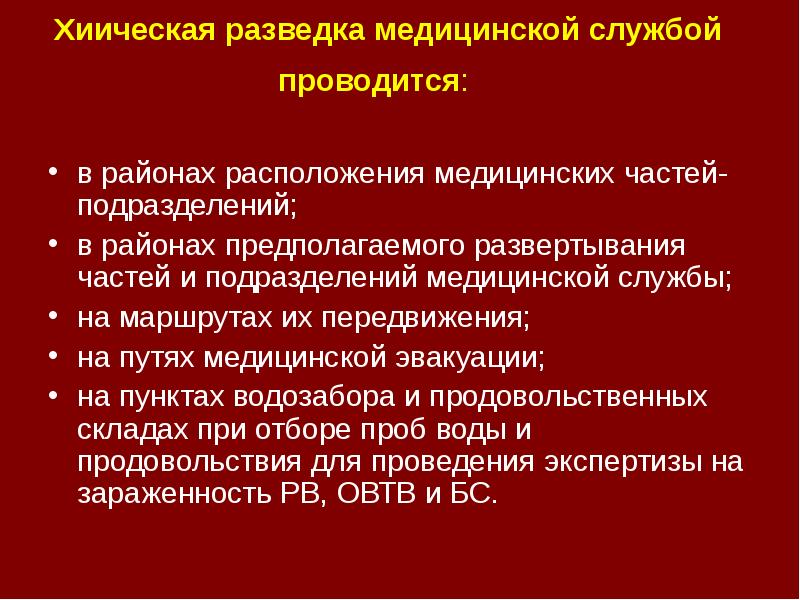 Хиическая разведка медицинской службой проводится:

• в районах расположения медицинских частей-подразделений;
• в районах предполагаемого развертывания частей и подразделений медицинской службы;
• на маршрутах их передвижения;
• на путях медицинской эвакуации;
• на пунктах водозабора и продовольственных складах при отборе проб воды и продовольствия для проведения экспертизы на зараженность РВ, ОВТВ и БС.